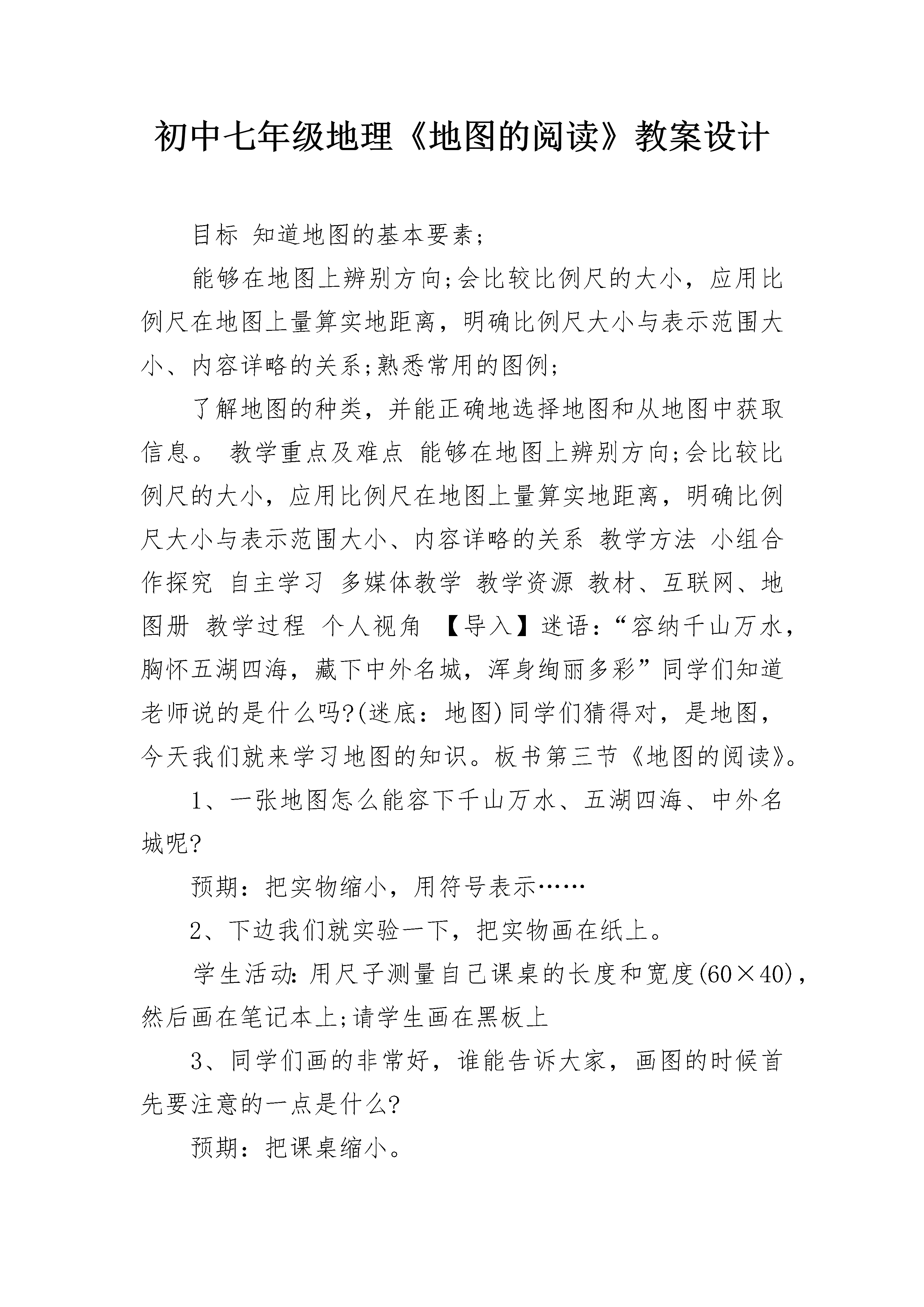 初中七年级地理《地图的阅读》教案设计

目标 知道地图的基本要素;

能够在地图上辨别方向;会比较比例尺的大小，应用比例尺在地图上量算实地距离，明确比例尺大小与表示范围大小、内容详略的关系;熟悉常用的图例;

了解地图的种类，并能正确地选择地图和从地图中获取信息。 教学重点及难点 能够在地图上辨别方向;会比较比例尺的大小，应用比例尺在地图上量算实地距离，明确比例尺大小与表示范围大小、内容详略的关系 教学方法 小组合作探究 自主学习 多媒体教学 教学资源 教材、互联网、地图册 教学过程 个人视角 【导入】迷语：“容纳千山万水，胸怀五湖四海，藏下中外名城，浑身绚丽多彩”同学们知道老师说的是什么吗?(迷底：地图)同学们猜得对，是地图，今天我们就来学习地图的知识。板书第三节《地图的阅读》。

1、一张地图怎么能容下千山万水、五湖四海、中外名城呢?

预期：把实物缩小，用符号表示……

2、下边我们就实验一下，把实物画在纸上。

学生活动:用尺子测量自己课桌的长度和宽度(60×40)，然后画在笔记本上;请学生画在黑板上

3、同学们画的非常好，谁能告诉大家，画图的时候首先要注意的一点是什么?

预期：把课桌缩小。